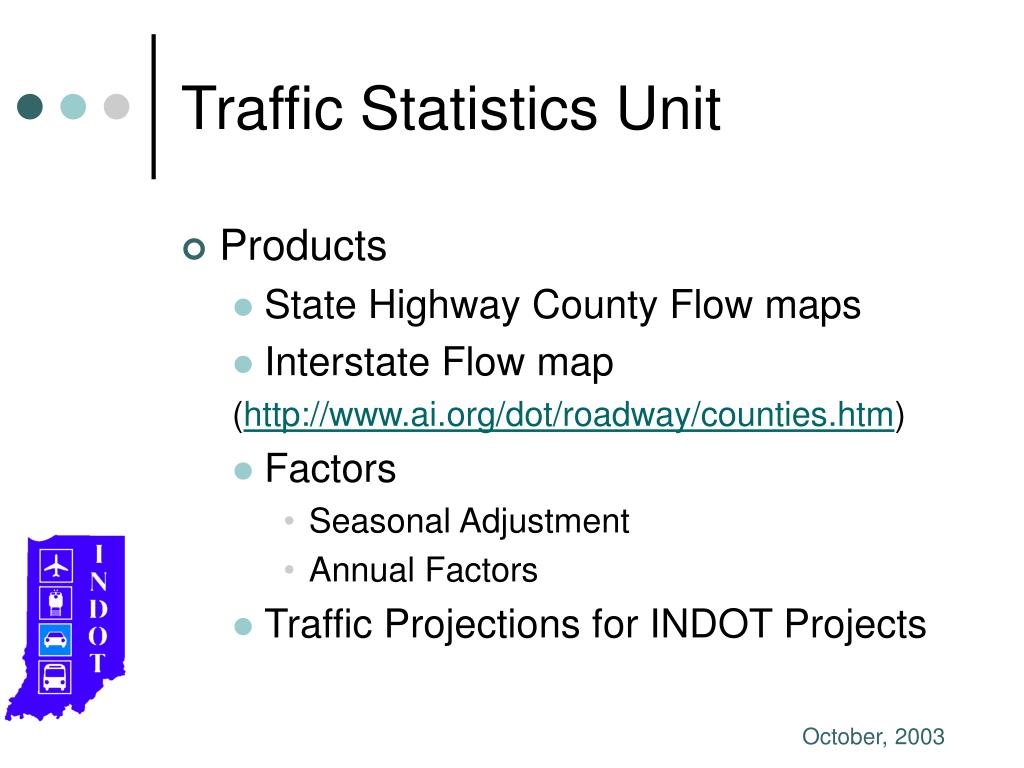 Traffic Statistics Unit

Products

State Highway County Flow maps

Interstate Flow map

(http://www.ai.org/dot/roadway/counties.htm)

Factors

Seasonal Adjustment

Annual Factors

Traffic Projections for INDOT Projects

I N D O T

October, 2003